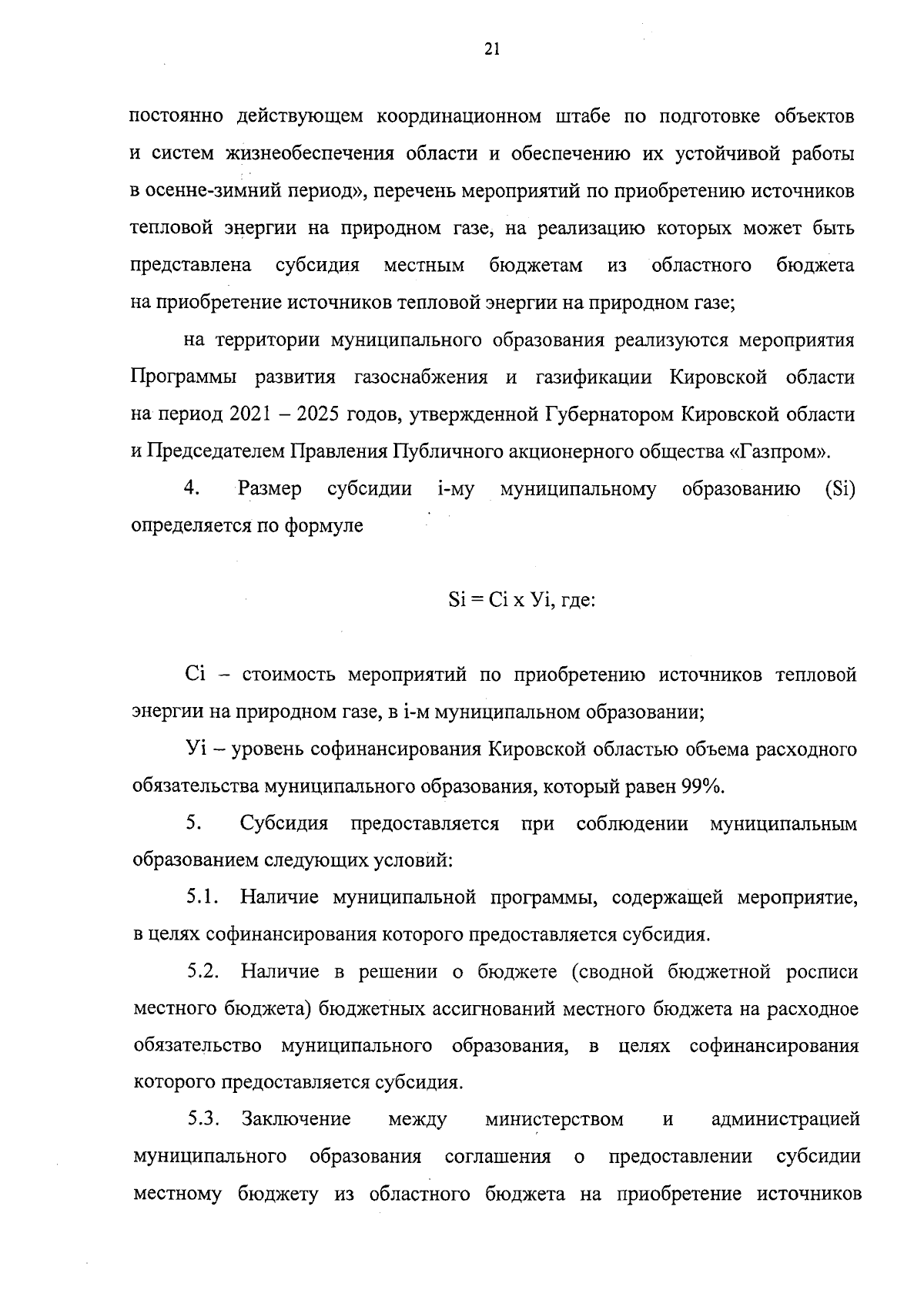 21

постоянно действующем координационном штабе по подготовке объектов и систем жизнеобеспечения области и обеспечению их устойчивой работы в осенне-зимний период», перечень мероприятий по приобретению источников тепловой энергии на природном газе, на реализацию которых может быть представлена субсидия местным бюджетам из областного бюджета на приобретение источников тепловой энергии на природном газе;

на территории муниципального образования реализуются мероприятия Программы развития газоснабжения и газификации Кировской области на период 2021 – 2025 годов, утвержденной Губернатором Кировской области и Председателем Правления Публичного акционерного общества «Газпром».

4. Размер субсидии i-му муниципальному образованию (Si) определяется по формуле

Si = Ci x Уi, где:

Ci – стоимость мероприятий по приобретению источников тепловой энергии на природном газе, в i-м муниципальном образовании;

Уi – уровень софинансирования Кировской областью объема расходного обязательства муниципального образования, который равен 99%.

5. Субсидия предоставляется при соблюдении муниципальным образованием следующих условий:

5.1. Наличие муниципальной программы, содержащей мероприятие, в целях софинансирования которого предоставляется субсидия.

5.2. Наличие в решении о бюджете (сводной бюджетной росписи местного бюджета) бюджетных ассигнований местного бюджета на расходное обязательство муниципального образования, в целях софинансирования которого предоставляется субсидия.

5.3. Заключение между министерством и администрацией муниципального образования соглашения о предоставлении субсидии местному бюджету из областного бюджета на приобретение источников